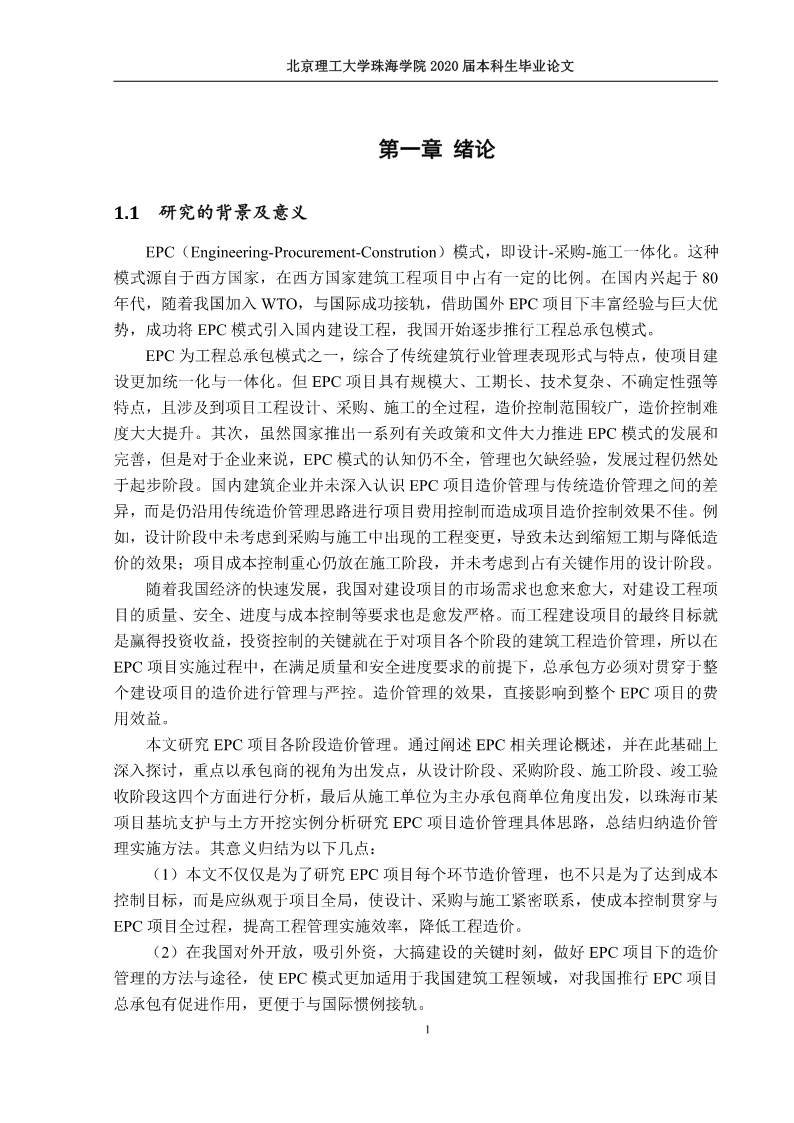 北京理工大学珠海学院 2020 届本科生毕业论文

第一章 绪论

1.1 研究的背景及意义

EPC（Engineering-Procurement-Constrution）模式，即设计-采购-施工一体化。这种模式源自于西方国家，在西方国家建筑工程项目中占有一定的比例。在国内兴起于 80 年代，随着我国加入 WTO，与国际成功接轨，借助国外 EPC 项目下丰富经验与巨大优势，成功将 EPC 模式引入国内建设工程，我国开始逐步推行工程总承包模式。

EPC 为工程总承包模式之一，综合了传统建筑行业管理表现形式与特点，使项目建设更加统一化与一体化。但 EPC 项目具有规模大、工期长、技术复杂、不确定性强等特点，且涉及到项目工程设计、采购、施工的全过程，造价控制范围较广，造价控制难度大大提升。其次，虽然国家推出一系列有关政策和文件大力推进 EPC 模式的发展和完善，但是对于企业来说，EPC 模式的认知仍不全，管理也欠缺经验，发展过程仍然处于起步阶段。国内建筑企业并未深入认识 EPC 项目造价管理与传统造价管理之间的差异，而是仍沿用传统造价管理思路进行项目费用控制而造成项目造价控制效果不佳。例如，设计阶段中未考虑到采购与施工中出现的工程变更，导致未达到缩短工期与降低造价的效果；项目成本控制重心仍放在施工阶段，并未考虑到占有关键作用的设计阶段。

随着我国经济的快速发展，我国对建设项目的市场需求也愈来愈大，对建设工程项目的质量、安全、进度与成本控制等要求也是愈发严格。而工程建设项目的最终目标就是赢得投资收益，投资控制的关键就在于对项目各个阶段的建筑工程造价管理，所以在 EPC 项目实施过程中，在满足质量和安全进度要求的前提下，总承包方必须对贯穿于整个建设项目的造价进行管理与严控。造价管理的效果，直接影响到整个 EPC 项目的费用效益。

本文研究 EPC 项目各阶段造价管理。通过阐述 EPC 相关理论概述，并在此基础上深入探讨，重点以承包商的视角为出发点，从设计阶段、采购阶段、施工阶段、竣工验收阶段这四个方面进行分析，最后从施工单位为主办承包商单位角度出发，以珠海市某项目基坑支护与土方开挖实例分析研究 EPC 项目造价管理具体思路，总结归纳造价管理实施方法。其意义归结为以下几点：

（1）本文不仅仅是为了研究 EPC 项目每个环节造价管理，也不只是为了达到成本控制目标，而是应纵观于项目全局，使设计、采购与施工紧密联系，使成本控制贯穿与 EPC 项目全过程，提高工程管理实施效率，降低工程造价。

（2）在我国对外开放，吸引外资，大搞建设的关键时刻，做好 EPC 项目下的造价管理的方法与途径，使 EPC 模式更加适用于我国建筑工程领域，对我国推行 EPC 项目总承包有促进作用，更便于与国际惯例接轨。

1